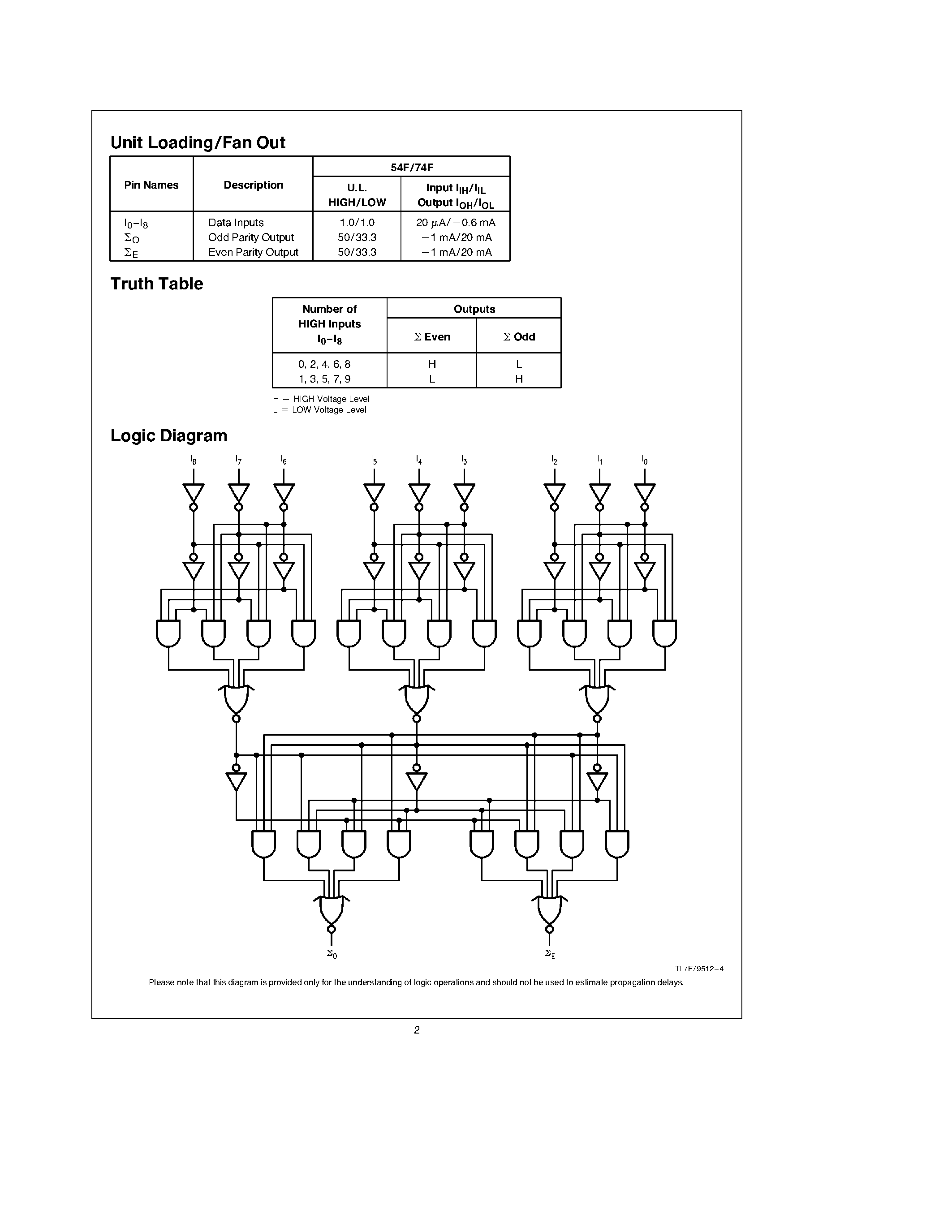 Unit Loading/Fan Out

| Pin Names | Description | 54F/74F U.L. HIGH/LOW | 54F/74F Input $I_{IH}/I_{IL}$ Output $I_{OH}/I_{OL}$ |
|---|---|---|---|
| $I_0$–$I_8$ | Data Inputs | 1.0/1.0 | 20 $\mu$A/−0.6 mA |
| $\Sigma_O$ | Odd Parity Output | 50/33.3 | −1 mA/20 mA |
| $\Sigma_E$ | Even Parity Output | 50/33.3 | −1 mA/20 mA |

Truth Table

| Number of HIGH Inputs $I_0$–$I_8$ | Outputs $\Sigma$ Even | Outputs $\Sigma$ Odd |
|---|---|---|
| 0, 2, 4, 6, 8 | H | L |
| 1, 3, 5, 7, 9 | L | H |

H = HIGH Voltage Level
L = LOW Voltage Level

Logic Diagram

$I_8$ $I_7$ $I_6$ $I_5$ $I_4$ $I_3$ $I_2$ $I_1$ $I_0$

$\Sigma_O$ $\Sigma_E$

TL/F/9512–4

Please note that this diagram is provided only for the understanding of logic operations and should not be used to estimate propagation delays.

2